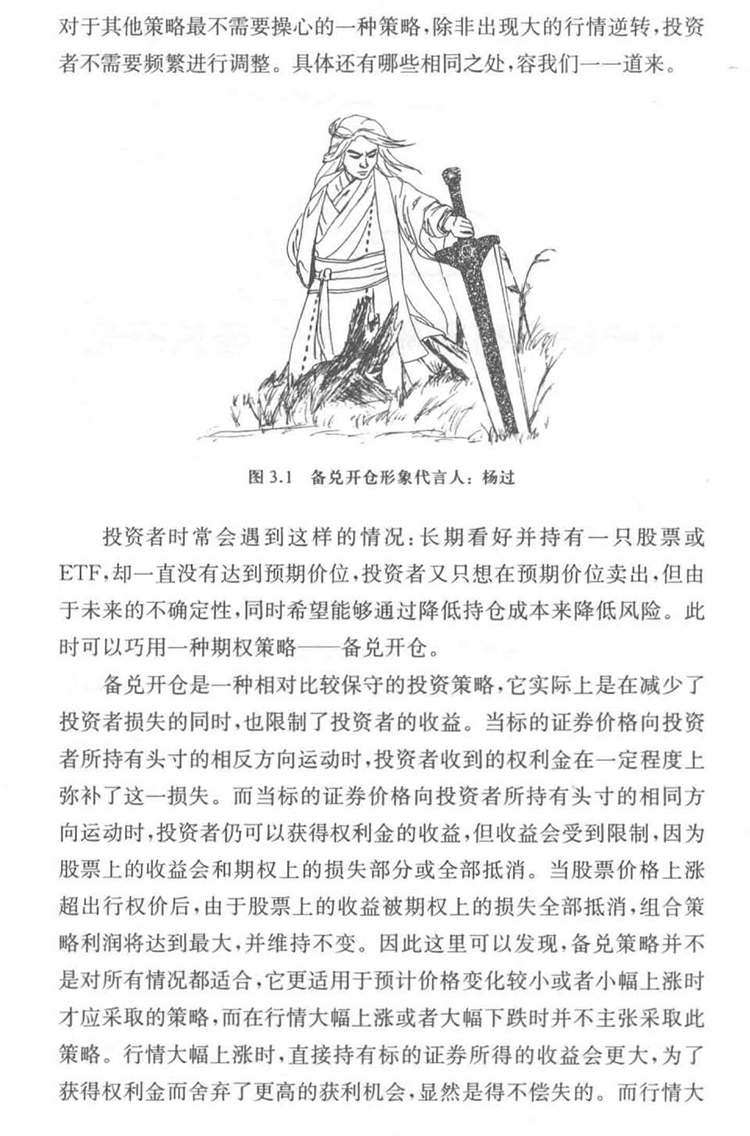 对于其他策略最不需要操心的一种策略，除非出现大的行情逆转，投资者不需要频繁进行调整。具体还有哪些相同之处，容我们一一道来。

图 3.1 备兑开仓形象代言人：杨过

投资者时常会遇到这样的情况：长期看好并持有一只股票或ETF，却一直没有达到预期价位，投资者又只想在预期价位卖出，但由于未来的不确定性，同时希望能够通过降低持仓成本来降低风险。此时可以巧用一种期权策略——备兑开仓。

备兑开仓是一种相对比较保守的投资策略，它实际上是在减少了投资者损失的同时，也限制了投资者的收益。当标的证券价格向投资者所持有头寸的相反方向运动时，投资者收到的权利金在一定程度上弥补了这一损失。而当标的证券价格向投资者所持有头寸的相同方向运动时，投资者仍可以获得权利金的收益，但收益会受到限制，因为股票上的收益会和期权上的损失部分或全部抵消。当股票价格上涨超出行权价后，由于股票上的收益被期权上的损失全部抵消，组合策略利润将达到最大，并维持不变。因此这里可以发现，备兑策略并不是对所有情况都适合，它更适用于预计价格变化较小或者小幅上涨时才应采取的策略，而在行情大幅上涨或者大幅下跌时并不主张采取此策略。行情大幅上涨时，直接持有标的证券所得的收益会更大，为了获得权利金而舍弃了更高的获利机会，显然是得不偿失的。而行情大